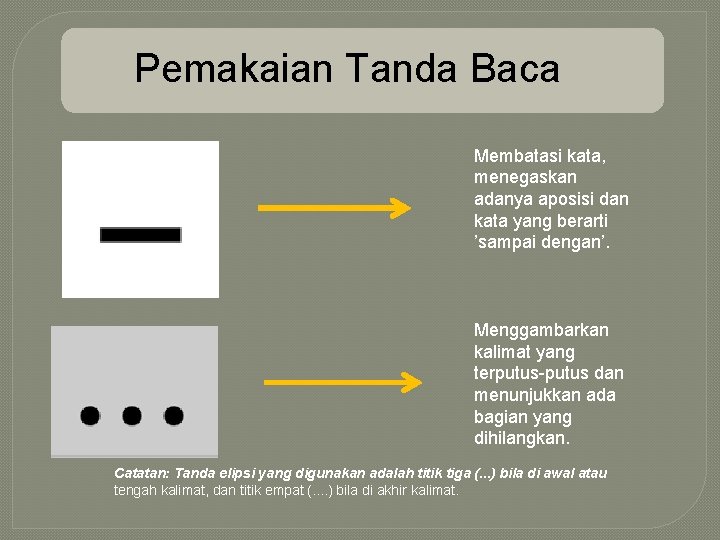 Pemakaian Tanda Baca

—

Membatasi kata, menegaskan adanya aposisi dan kata yang berarti 'sampai dengan'.

...

Menggambarkan kalimat yang terputus-putus dan menunjukkan ada bagian yang dihilangkan.

Catatan: Tanda elipsi yang digunakan adalah titik tiga (...) bila di awal atau tengah kalimat, dan titik empat (....) bila di akhir kalimat.